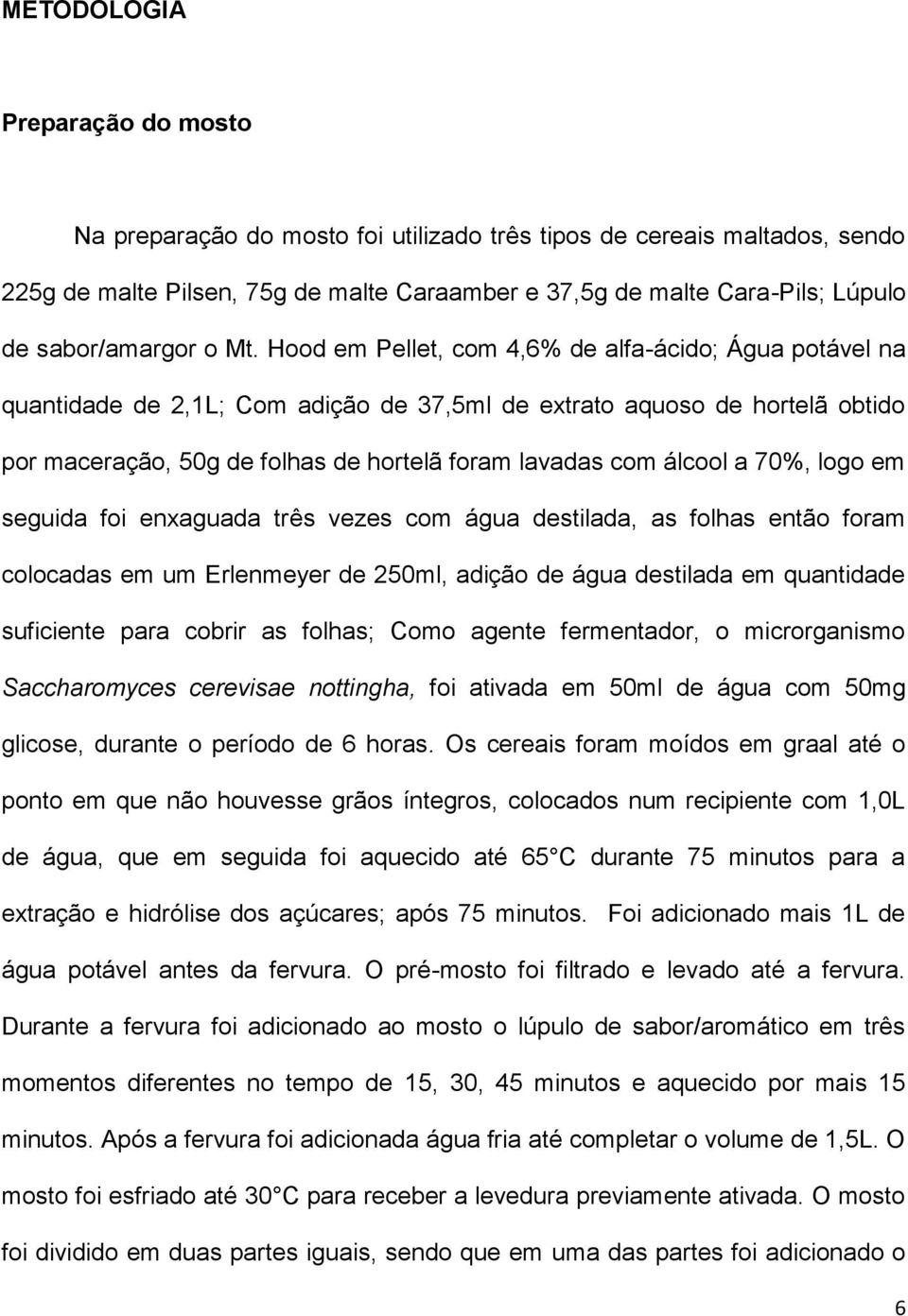 METODOLOGIA

Preparação do mosto

Na preparação do mosto foi utilizado três tipos de cereais maltados, sendo 225g de malte Pilsen, 75g de malte Caraamber e 37,5g de malte Cara-Pils; Lúpulo de sabor/amargor o Mt. Hood em Pellet, com 4,6% de alfa-ácido; Água potável na quantidade de 2,1L; Com adição de 37,5ml de extrato aquoso de hortelã obtido por maceração, 50g de folhas de hortelã foram lavadas com álcool a 70%, logo em seguida foi enxaguada três vezes com água destilada, as folhas então foram colocadas em um Erlenmeyer de 250ml, adição de água destilada em quantidade suficiente para cobrir as folhas; Como agente fermentador, o microrganismo Saccharomyces cerevisae nottingha, foi ativada em 50ml de água com 50mg glicose, durante o período de 6 horas. Os cereais foram moídos em graal até o ponto em que não houvesse grãos íntegros, colocados num recipiente com 1,0L de água, que em seguida foi aquecido até 65 C durante 75 minutos para a extração e hidrólise dos açúcares; após 75 minutos. Foi adicionado mais 1L de água potável antes da fervura. O pré-mosto foi filtrado e levado até a fervura. Durante a fervura foi adicionado ao mosto o lúpulo de sabor/aromático em três momentos diferentes no tempo de 15, 30, 45 minutos e aquecido por mais 15 minutos. Após a fervura foi adicionada água fria até completar o volume de 1,5L. O mosto foi esfriado até 30 C para receber a levedura previamente ativada. O mosto foi dividido em duas partes iguais, sendo que em uma das partes foi adicionado o

6